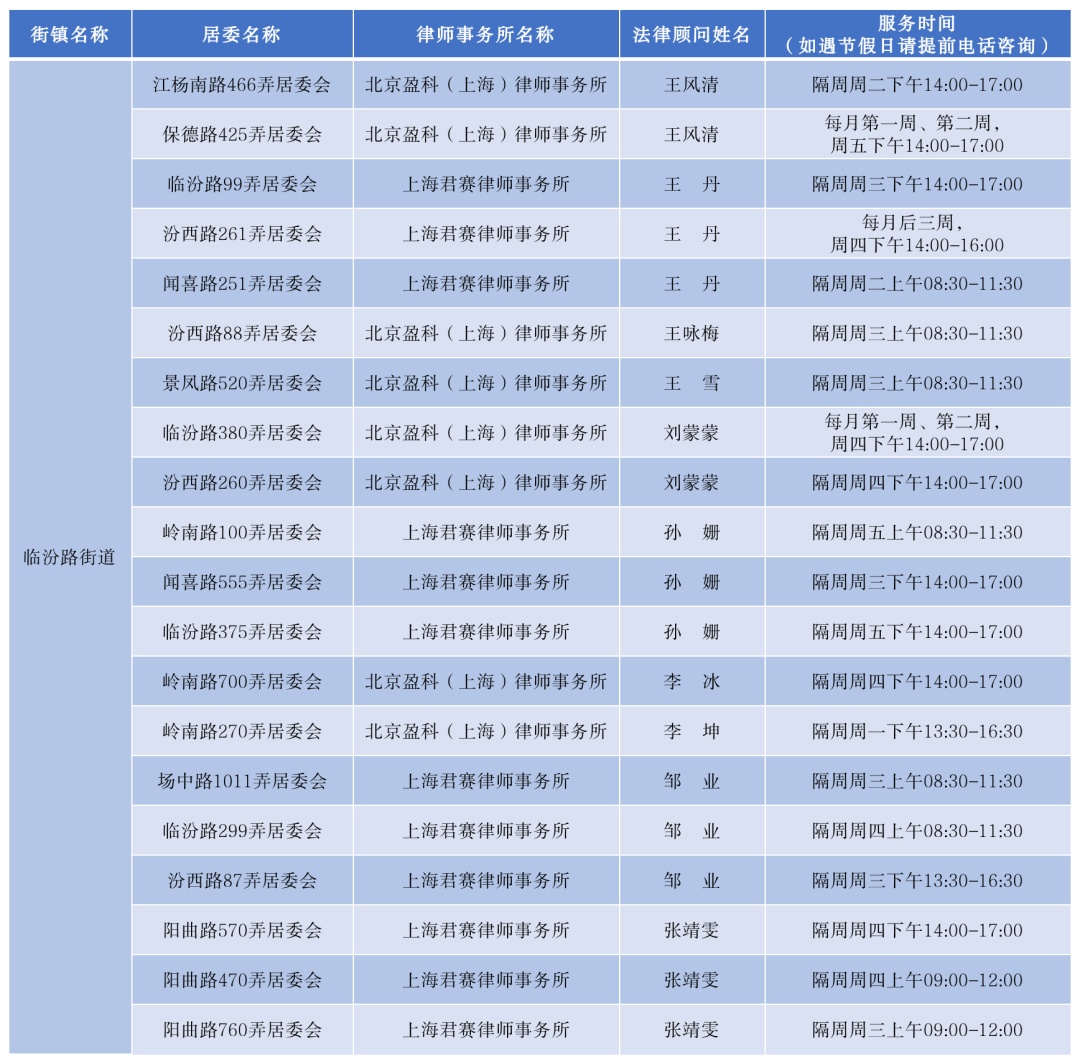 | 街镇名称 | 居委名称 | 律师事务所名称 | 法律顾问姓名 | 服务时间（如遇节假日请提前电话咨询） |
|---|---|---|---|---|
| 临汾路街道 | 江杨南路466弄居委会 | 北京盈科（上海）律师事务所 | 王风清 | 隔周周二下午14:00-17:00 |
| | 保德路425弄居委会 | 北京盈科（上海）律师事务所 | 王风清 | 每月第一周、第二周，周五下午14:00-17:00 |
| | 临汾路99弄居委会 | 上海君赛律师事务所 | 王 丹 | 隔周周三下午14:00-17:00 |
| | 汾西路261弄居委会 | 上海君赛律师事务所 | 王 丹 | 每月后三周，周四下午14:00-16:00 |
| | 闻喜路251弄居委会 | 上海君赛律师事务所 | 王 丹 | 隔周周二上午08:30-11:30 |
| | 汾西路88弄居委会 | 北京盈科（上海）律师事务所 | 王咏梅 | 隔周周三上午08:30-11:30 |
| | 景凤路520弄居委会 | 北京盈科（上海）律师事务所 | 王 雪 | 隔周周三上午08:30-11:30 |
| | 临汾路380弄居委会 | 北京盈科（上海）律师事务所 | 刘蒙蒙 | 每月第一周、第二周，周四下午14:00-17:00 |
| | 汾西路260弄居委会 | 北京盈科（上海）律师事务所 | 刘蒙蒙 | 隔周周四下午14:00-17:00 |
| | 岭南路100弄居委会 | 上海君赛律师事务所 | 孙 姗 | 隔周周五上午08:30-11:30 |
| | 闻喜路555弄居委会 | 上海君赛律师事务所 | 孙 姗 | 隔周周三下午14:00-17:00 |
| | 临汾路375弄居委会 | 上海君赛律师事务所 | 孙 姗 | 隔周周五下午14:00-17:00 |
| | 岭南路700弄居委会 | 北京盈科（上海）律师事务所 | 李 冰 | 隔周周四下午14:00-17:00 |
| | 岭南路270弄居委会 | 北京盈科（上海）律师事务所 | 李 坤 | 隔周周一下午13:30-16:30 |
| | 场中路1011弄居委会 | 上海君赛律师事务所 | 邹 业 | 隔周周三上午08:30-11:30 |
| | 临汾路299弄居委会 | 上海君赛律师事务所 | 邹 业 | 隔周周四上午08:30-11:30 |
| | 汾西路87弄居委会 | 上海君赛律师事务所 | 邹 业 | 隔周周三下午13:30-16:30 |
| | 阳曲路570弄居委会 | 上海君赛律师事务所 | 张靖雯 | 隔周周四下午14:00-17:00 |
| | 阳曲路470弄居委会 | 上海君赛律师事务所 | 张靖雯 | 隔周周四上午09:00-12:00 |
| | 阳曲路760弄居委会 | 上海君赛律师事务所 | 张靖雯 | 隔周周三上午09:00-12:00 |